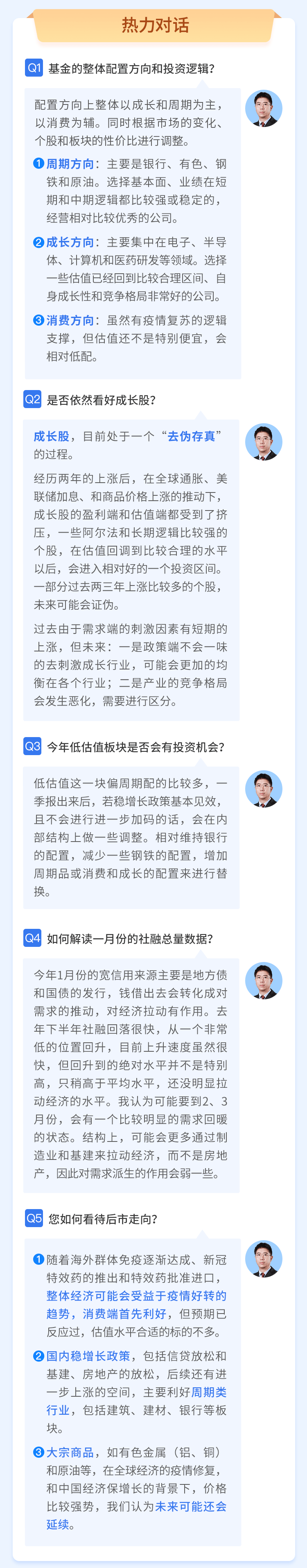 热力对话

Q1 基金的整体配置方向和投资逻辑?

配置方向上整体以成长和周期为主，以消费为辅。同时根据市场的变化、个股和板块的性价比进行调整。

❶ 周期方向：主要是银行、有色、钢铁和原油。选择基本面、业绩在短期和中期逻辑都比较强或稳定的，经营相对比较优秀的公司。

❷ 成长方向：主要集中在电子、半导体、计算机和医药研发等领域。选择一些估值已经回到比较合理区间、自身成长性和竞争格局非常好的公司。

❸ 消费方向：虽然有疫情复苏的逻辑支撑，但估值还不是特别便宜，会相对低配。

Q2 是否依然看好成长股?

成长股，目前处于一个“去伪存真”的过程。

经历两年的上涨后，在全球通胀、美联储加息、和商品价格上涨的推动下，成长股的盈利端和估值端都受到了挤压，一些阿尔法和长期逻辑比较强的个股，在估值回调到比较合理的水平以后，会进入相对好的一个投资区间。一部分过去两三年上涨比较多的个股，未来可能会证伪。

过去由于需求端的刺激因素有短期的上涨，但未来：一是政策端不会一味的去刺激成长行业，可能会更加的均衡在各个行业；二是产业的竞争格局会发生恶化，需要进行区分。

Q3 今年低估值板块是否会有投资机会?

低估值这一块偏周期配的比较多，一季报出来后，若稳增长政策基本见效，且不会进行进一步加码的话，会在内部结构上做一些调整。相对维持银行的配置，减少一些钢铁的配置，增加周期品或消费和成长的配置来进行替换。

Q4 如何解读一月份的社融总量数据?

今年1月份的宽信用来源主要是地方债和国债的发行，钱借出去会转化成对需求的推动，对经济拉动有作用。去年下半年社融回落很快，从一个非常低的位置回升，目前上升速度虽然很快，但回升到的绝对水平并不是特别高，只稍高于平均水平，还没明显拉动经济的水平。我认为可能要到2、3月份，会有一个比较明显的需求回暖的状态。结构上，可能会更多通过制造业和基建来拉动经济，而不是房地产，因此对需求派生的作用会弱一些。

Q5 您如何看待后市走向?

❶ 随着海外群体免疫逐渐达成、新冠特效药的推出和特效药批准进口，整体经济可能会受益于疫情好转的趋势，消费端首先利好，但预期已反应过，估值水平合适的标的不多。

❷ 国内稳增长政策，包括信贷放松和基建、房地产的放松，后续还有进一步上涨的空间，主要利好周期类行业，包括建筑、建材、银行等板块。

❸ 大宗商品，如有色金属（铝、铜）和原油等，在全球经济的疫情修复，和中国经济保增长的背景下，价格比较强势，我们认为未来可能还会延续。